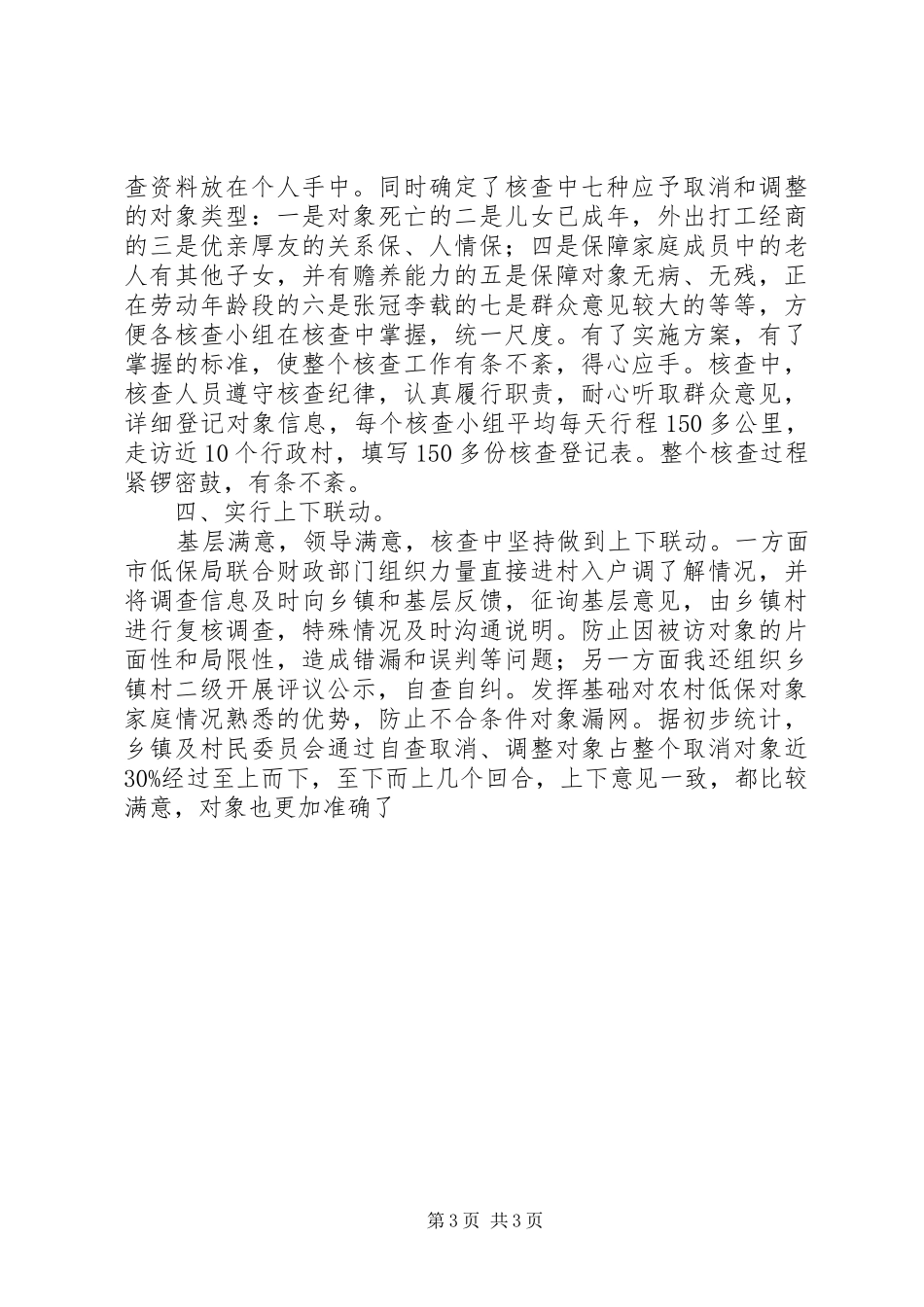 查资料放在个人手中。同时确定了核查中七种应予取消和调整的对象类型：一是对象死亡的二是儿女已成年，外出打工经商的三是优亲厚友的关系保、人情保；四是保障家庭成员中的老人有其他子女，并有赡养能力的五是保障对象无病、无残，正在劳动年龄段的六是张冠李载的七是群众意见较大的等等，方便各核查小组在核查中掌握，统一尺度。有了实施方案，有了掌握的标准，使整个核查工作有条不紊，得心应手。核查中，核查人员遵守核查纪律，认真履行职责，耐心听取群众意见，详细登记对象信息，每个核查小组平均每天行程150多公里，走访近10个行政村，填写150多份核查登记表。整个核查过程紧锣密鼓，有条不紊。

四、实行上下联动。

基层满意，领导满意，核查中坚持做到上下联动。一方面市低保局联合财政部门组织力量直接进村入户调了解情况，并将调查信息及时向乡镇和基层反馈，征询基层意见，由乡镇村进行复核调查，特殊情况及时沟通说明。防止因被访对象的片面性和局限性，造成错漏和误判等问题；另一方面我还组织乡镇村二级开展评议公示，自查自纠。发挥基础对农村低保对象家庭情况熟悉的优势，防止不合条件对象漏网。据初步统计，乡镇及村民委员会通过自查取消、调整对象占整个取消对象近30%经过至上而下，至下而上几个回合，上下意见一致，都比较满意，对象也更加准确了

第3页 共3页